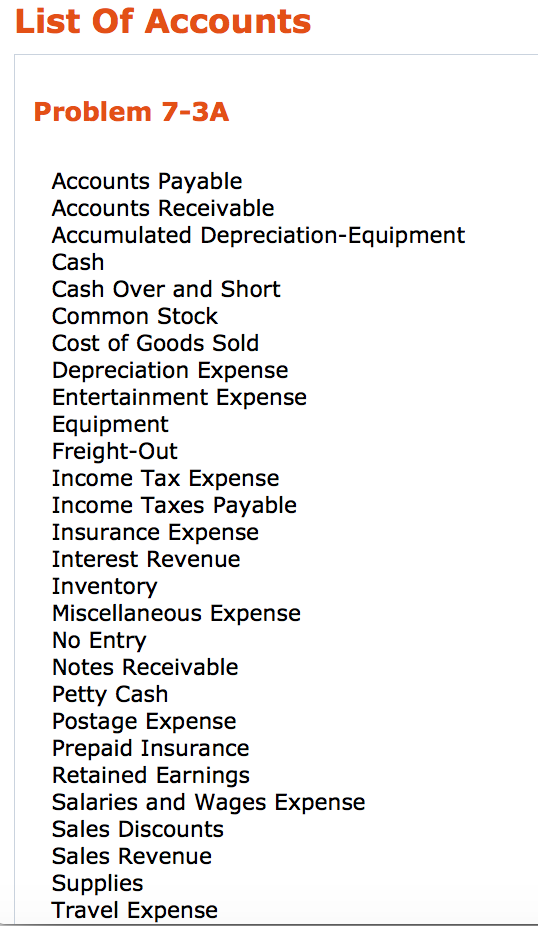 List Of Accounts

Problem 7-3A

Accounts Payable
Accounts Receivable
Accumulated Depreciation-Equipment
Cash
Cash Over and Short
Common Stock
Cost of Goods Sold
Depreciation Expense
Entertainment Expense
Equipment
Freight-Out
Income Tax Expense
Income Taxes Payable
Insurance Expense
Interest Revenue
Inventory
Miscellaneous Expense
No Entry
Notes Receivable
Petty Cash
Postage Expense
Prepaid Insurance
Retained Earnings
Salaries and Wages Expense
Sales Discounts
Sales Revenue
Supplies
Travel Expense